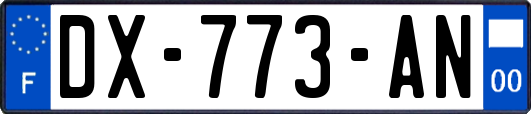 F
DX-773-AN
00